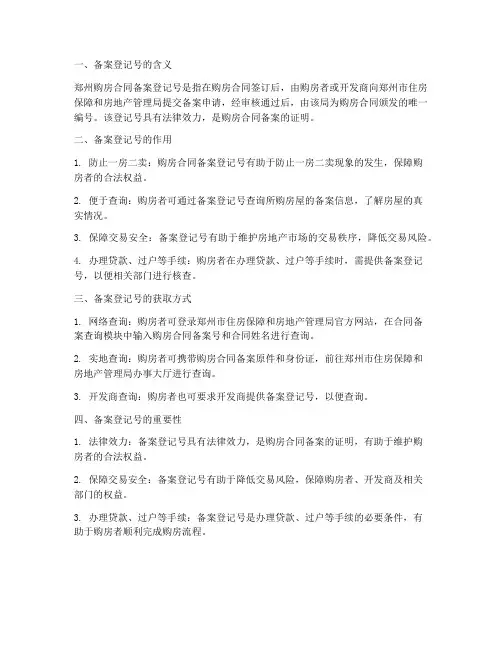 一、备案登记号的含义

郑州购房合同备案登记号是指在购房合同签订后，由购房者或开发商向郑州市住房保障和房地产管理局提交备案申请，经审核通过后，由该局为购房合同颁发的唯一编号。该登记号具有法律效力，是购房合同备案的证明。

二、备案登记号的作用

1. 防止一房二卖：购房合同备案登记号有助于防止一房二卖现象的发生，保障购房者的合法权益。

2. 便于查询：购房者可通过备案登记号查询所购房屋的备案信息，了解房屋的真实情况。

3. 保障交易安全：备案登记号有助于维护房地产市场的交易秩序，降低交易风险。

4. 办理贷款、过户等手续：购房者在办理贷款、过户等手续时，需提供备案登记号，以便相关部门进行核查。

三、备案登记号的获取方式

1. 网络查询：购房者可登录郑州市住房保障和房地产管理局官方网站，在合同备案查询模块中输入购房合同备案号和合同姓名进行查询。

2. 实地查询：购房者可携带购房合同备案原件和身份证，前往郑州市住房保障和房地产管理局办事大厅进行查询。

3. 开发商查询：购房者也可要求开发商提供备案登记号，以便查询。

四、备案登记号的重要性

1. 法律效力：备案登记号具有法律效力，是购房合同备案的证明，有助于维护购房者的合法权益。

2. 保障交易安全：备案登记号有助于降低交易风险，保障购房者、开发商及相关部门的权益。

3. 办理贷款、过户等手续：备案登记号是办理贷款、过户等手续的必要条件，有助于购房者顺利完成购房流程。